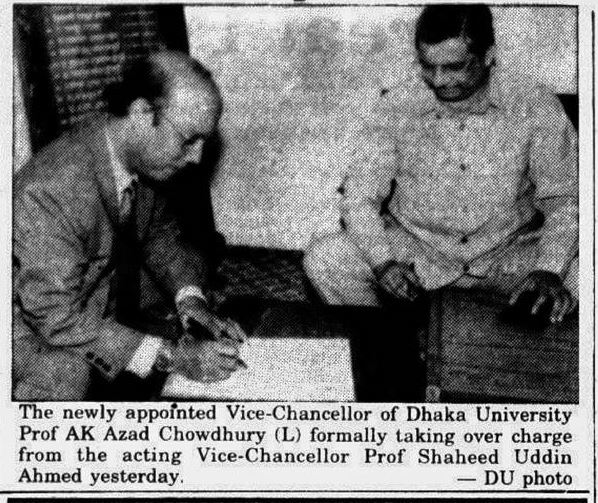 The newly appointed Vice-Chancellor of Dhaka University Prof AK Azad Chowdhury (L) formally taking over charge from the acting Vice-Chancellor Prof Shaheed Uddin Ahmed yesterday.
— DU photo